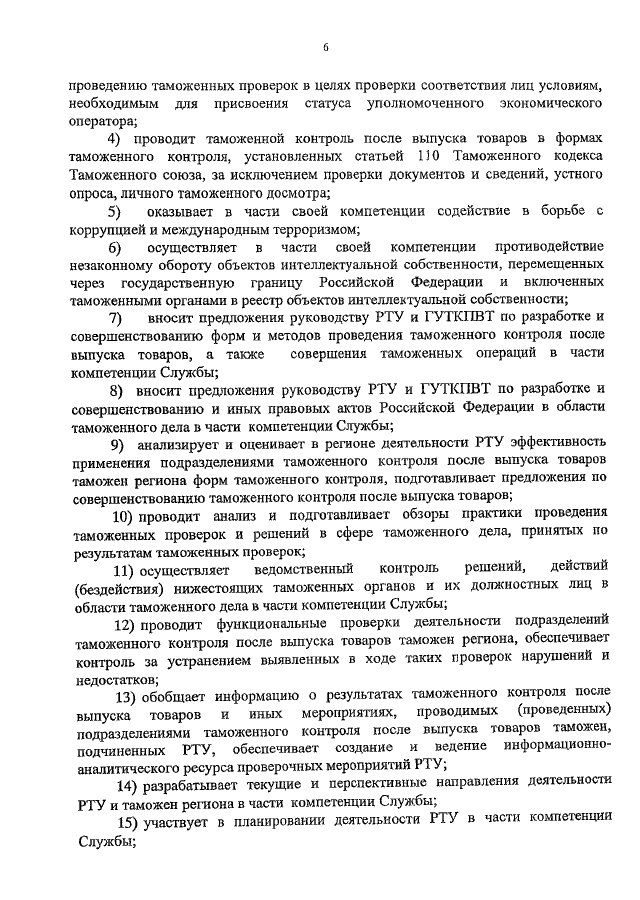 6

проведению таможенных проверок в целях проверки соответствия лиц условиям, необходимым для присвоения статуса уполномоченного экономического оператора;

4) проводит таможенной контроль после выпуска товаров в формах таможенного контроля, установленных статьей 110 Таможенного кодекса Таможенного союза, за исключением проверки документов и сведений, устного опроса, личного таможенного досмотра;

5) оказывает в части своей компетенции содействие в борьбе с коррупцией и международным терроризмом;

6) осуществляет в части своей компетенции противодействие незаконному обороту объектов интеллектуальной собственности, перемещенных через государственную границу Российской Федерации и включенных таможенными органами в реестр объектов интеллектуальной собственности;

7) вносит предложения руководству РТУ и ГУТКПВТ по разработке и совершенствованию форм и методов проведения таможенного контроля после выпуска товаров, а также совершения таможенных операций в части компетенции Службы;

8) вносит предложения руководству РТУ и ГУТКПВТ по разработке и совершенствованию и иных правовых актов Российской Федерации в области таможенного дела в части компетенции Службы;

9) анализирует и оценивает в регионе деятельности РТУ эффективность применения подразделениями таможенного контроля после выпуска товаров таможен региона форм таможенного контроля, подготавливает предложения по совершенствованию таможенного контроля после выпуска товаров;

10) проводит анализ и подготавливает обзоры практики проведения таможенных проверок и решений в сфере таможенного дела, принятых по результатам таможенных проверок;

11) осуществляет ведомственный контроль решений, действий (бездействия) нижестоящих таможенных органов и их должностных лиц в области таможенного дела в части компетенции Службы;

12) проводит функциональные проверки деятельности подразделений таможенного контроля после выпуска товаров таможен региона, обеспечивает контроль за устранением выявленных в ходе таких проверок нарушений и недостатков;

13) обобщает информацию о результатах таможенного контроля после выпуска товаров и иных мероприятиях, проводимых (проведенных) подразделениями таможенного контроля после выпуска товаров таможен, подчиненных РТУ, обеспечивает создание и ведение информационно-аналитического ресурса проверочных мероприятий РТУ;

14) разрабатывает текущие и перспективные направления деятельности РТУ и таможен региона в части компетенции Службы;

15) участвует в планировании деятельности РТУ в части компетенции Службы;